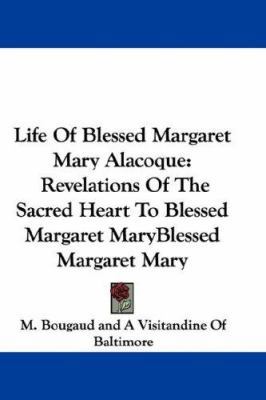 Life Of Blessed Margaret Mary Alacoque: Revelations Of The Sacred Heart To Blessed Margaret MaryBlessed Margaret Mary

M. Bougaud and A Visitandine Of Baltimore